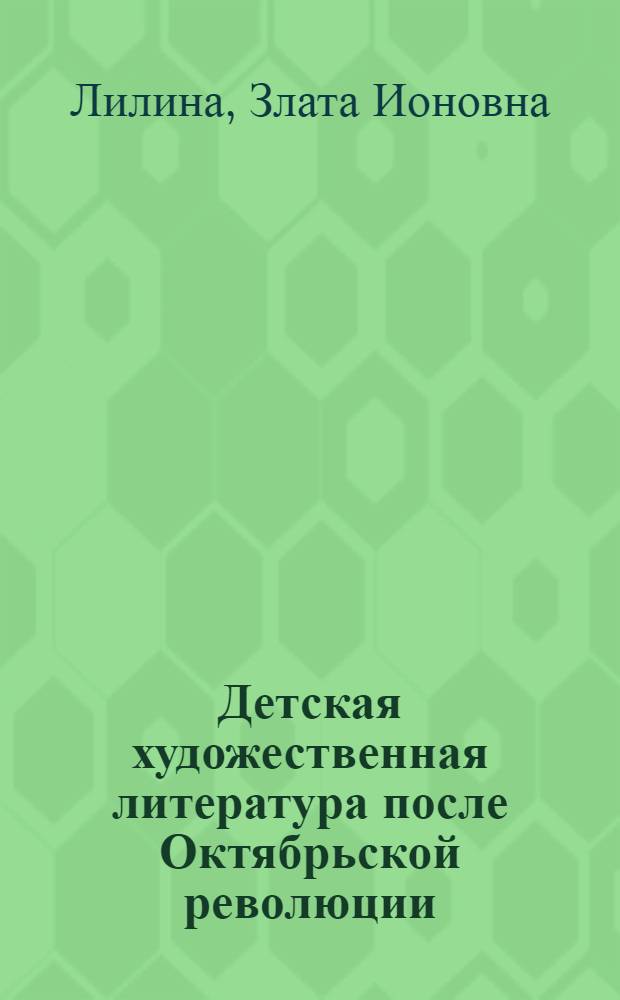 Лилина, Злата Ионовна

Детская художественная литература после Октябрьской революции